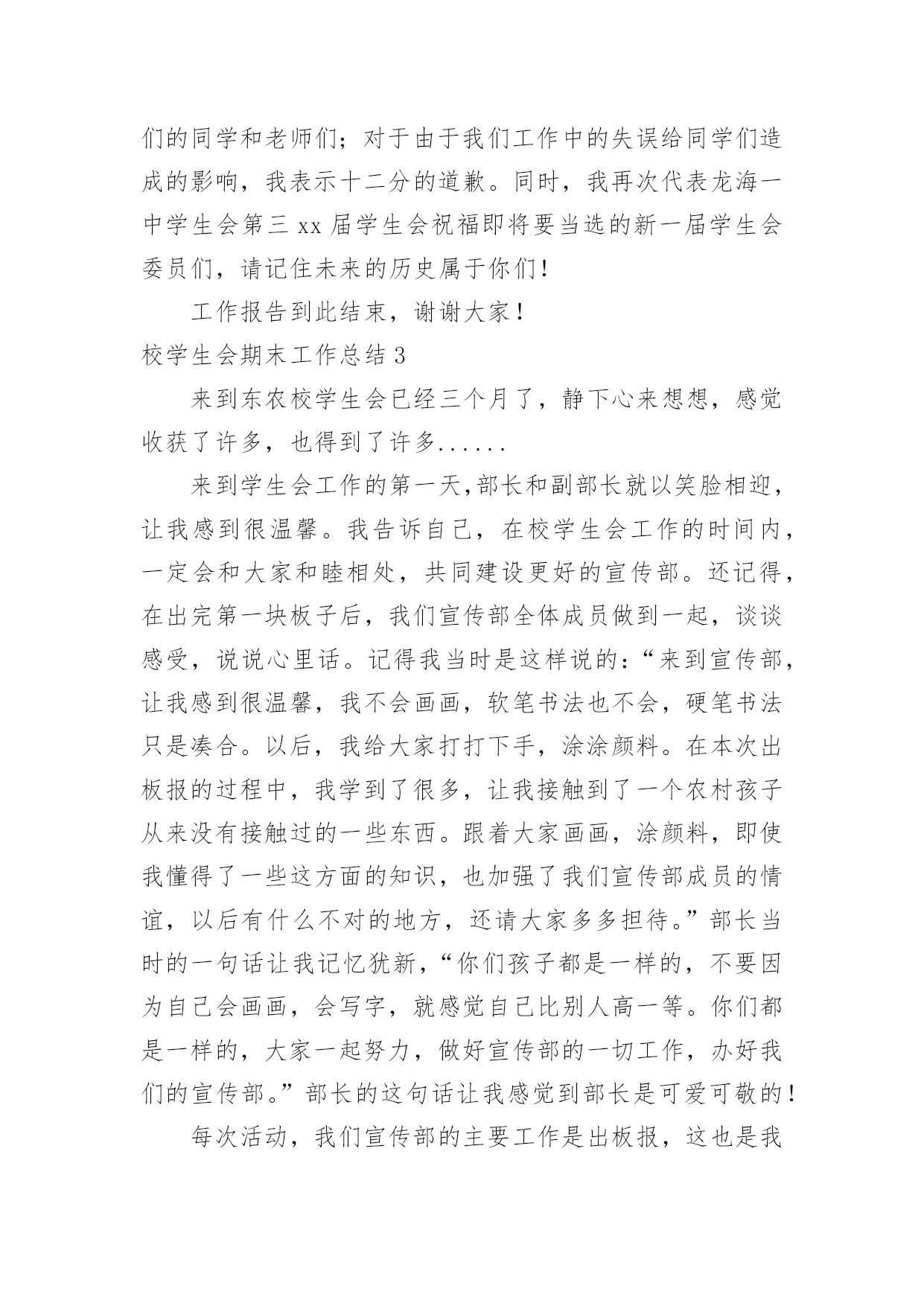 们的同学和老师们；对于由于我们工作中的失误给同学们造成的影响，我表示十二分的道歉。同时，我再次代表龙海一中学生会第三 xx 届学生会祝福即将要当选的新一届学生会委员们，请记住未来的历史属于你们！

工作报告到此结束，谢谢大家！

校学生会期末工作总结 3

来到东农校学生会已经三个月了，静下心来想想，感觉收获了许多，也得到了许多......

来到学生会工作的第一天，部长和副部长就以笑脸相迎，让我感到很温馨。我告诉自己，在校学生会工作的时间内，一定会和大家和睦相处，共同建设更好的宣传部。还记得，在出完第一块板子后，我们宣传部全体成员做到一起，谈谈感受，说说心里话。记得我当时是这样说的：“来到宣传部，让我感到很温馨，我不会画画，软笔书法也不会，硬笔书法只是凑合。以后，我给大家打打下手，涂涂颜料。在本次出板报的过程中，我学到了很多，让我接触到了一个农村孩子从来没有接触过的一些东西。跟着大家画画，涂颜料，即使我懂得了一些这方面的知识，也加强了我们宣传部成员的情谊，以后有什么不对的地方，还请大家多多担待。”部长当时的一句话让我记忆犹新，“你们孩子都是一样的，不要因为自己会画画，会写字，就感觉自己比别人高一等。你们都是一样的，大家一起努力，做好宣传部的一切工作，办好我们的宣传部。”部长的这句话让我感觉到部长是可爱可敬的！

每次活动，我们宣传部的主要工作是出板报，这也是我